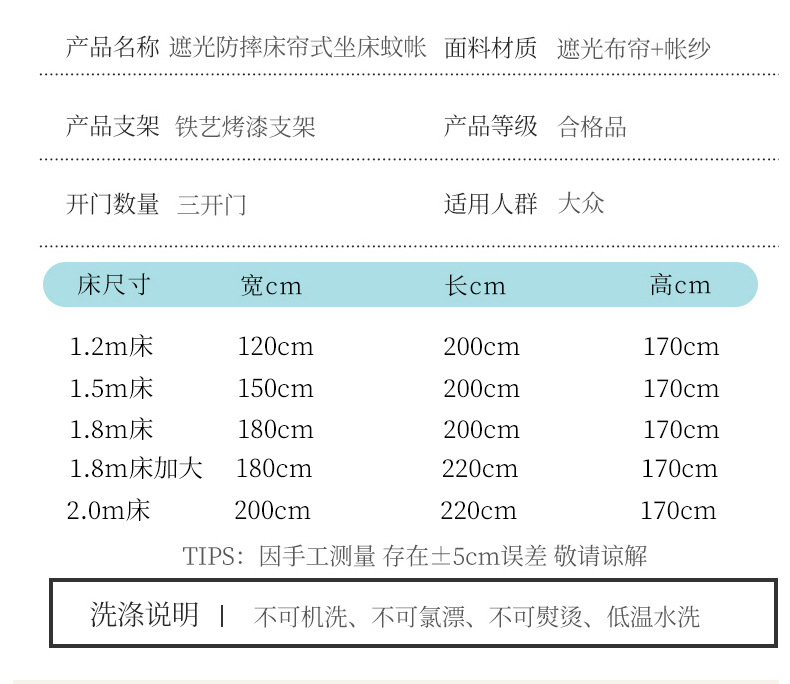 产品名称 遮光防摔床帘式坐床蚊帐 面料材质 遮光布帘+帐纱

产品支架 铁艺烤漆支架 产品等级 合格品

开门数量 三开门 适用人群 大众

| 床尺寸 | 宽cm | 长cm | 高cm |
|---|---|---|---|
| 1.2m床 | 120cm | 200cm | 170cm |
| 1.5m床 | 150cm | 200cm | 170cm |
| 1.8m床 | 180cm | 200cm | 170cm |
| 1.8m床加大 | 180cm | 220cm | 170cm |
| 2.0m床 | 200cm | 220cm | 170cm |

TIPS:因手工测量 存在±5cm误差 敬请谅解

洗涤说明 | 不可机洗、不可氯漂、不可熨烫、低温水洗